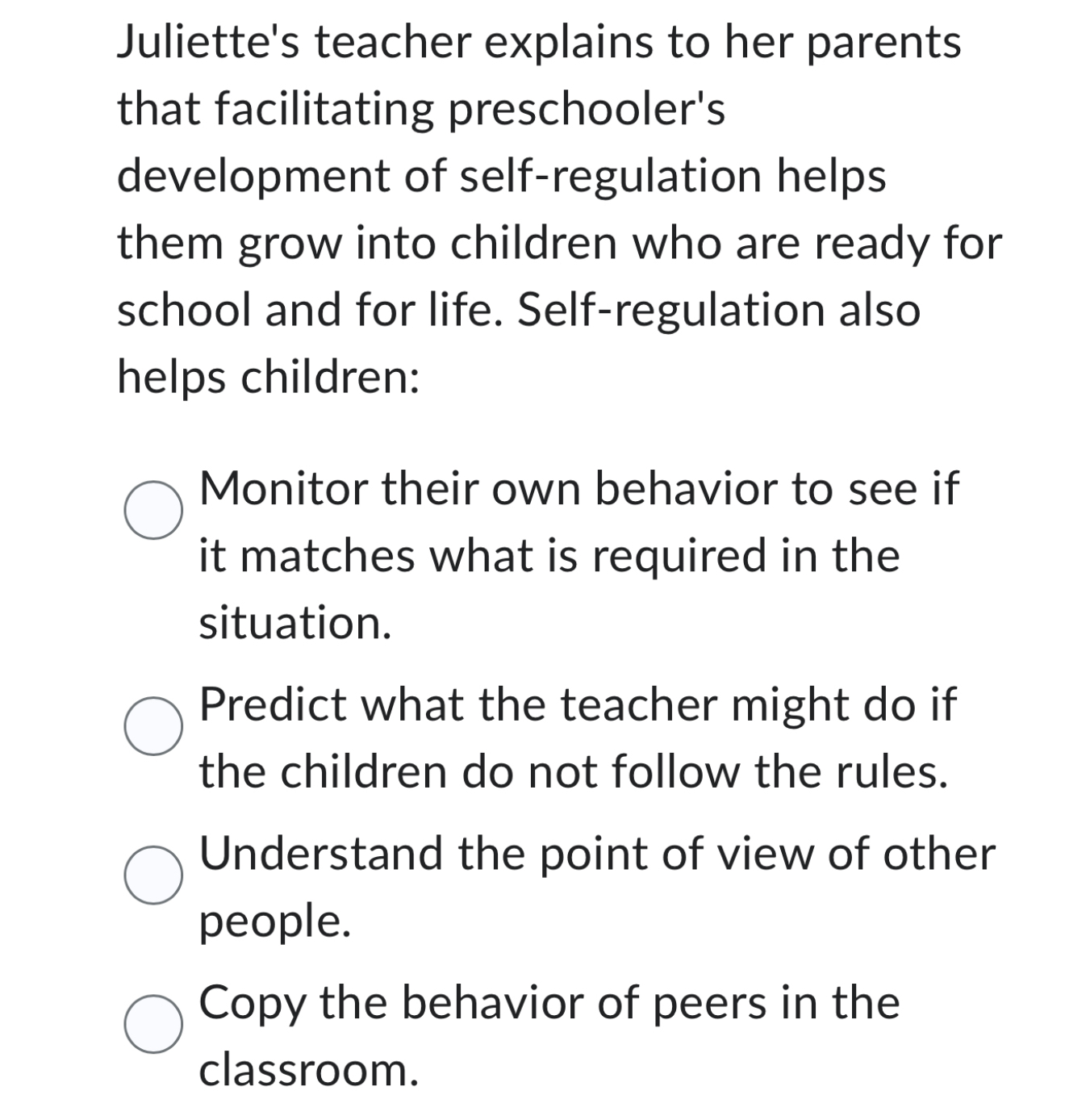 Juliette's teacher explains to her parents that facilitating preschooler's development of self-regulation helps them grow into children who are ready for school and for life. Self-regulation also helps children:

Monitor their own behavior to see if it matches what is required in the situation.

Predict what the teacher might do if the children do not follow the rules.

Understand the point of view of other people.

Copy the behavior of peers in the classroom.